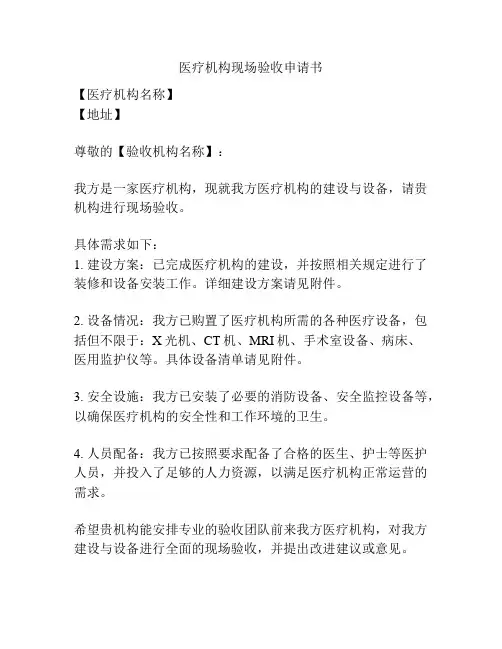 医疗机构现场验收申请书

【医疗机构名称】
【地址】

尊敬的【验收机构名称】：

我方是一家医疗机构，现就我方医疗机构的建设与设备，请贵机构进行现场验收。

具体需求如下：
1. 建设方案：已完成医疗机构的建设，并按照相关规定进行了装修和设备安装工作。详细建设方案请见附件。

2. 设备情况：我方已购置了医疗机构所需的各种医疗设备，包括但不限于：X 光机、CT 机、MRI 机、手术室设备、病床、医用监护仪等。具体设备清单请见附件。

3. 安全设施：我方已安装了必要的消防设备、安全监控设备等，以确保医疗机构的安全性和工作环境的卫生。

4. 人员配备：我方已按照要求配备了合格的医生、护士等医护人员，并投入了足够的人力资源，以满足医疗机构正常运营的需求。

希望贵机构能安排专业的验收团队前来我方医疗机构，对我方建设与设备进行全面的现场验收，并提出改进建议或意见。